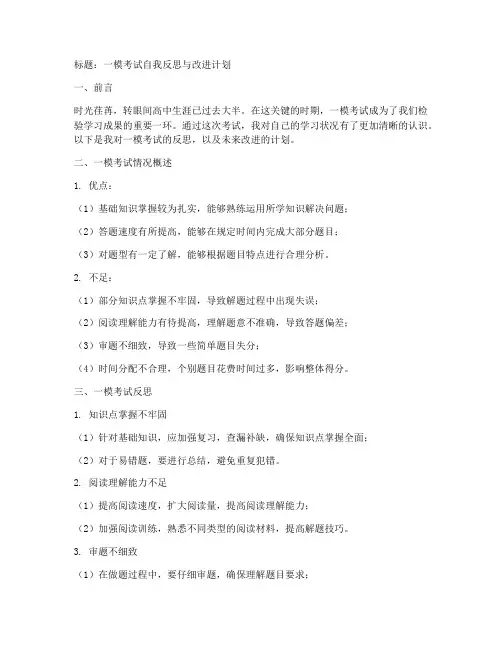 标题：一模考试自我反思与改进计划

一、前言

时光荏苒，转眼间高中生涯已过去大半。在这关键的时期，一模考试成为了我们检验学习成果的重要一环。通过这次考试，我对自己的学习状况有了更加清晰的认识。以下是我对一模考试的反思，以及未来改进的计划。

二、一模考试情况概述

1. 优点：

（1）基础知识掌握较为扎实，能够熟练运用所学知识解决问题；

（2）答题速度有所提高，能够在规定时间内完成大部分题目；

（3）对题型有一定了解，能够根据题目特点进行合理分析。

2. 不足：

（1）部分知识点掌握不牢固，导致解题过程中出现失误；

（2）阅读理解能力有待提高，理解题意不准确，导致答题偏差；

（3）审题不细致，导致一些简单题目失分；

（4）时间分配不合理，个别题目花费时间过多，影响整体得分。

三、一模考试反思

1. 知识点掌握不牢固

（1）针对基础知识，应加强复习，查漏补缺，确保知识点掌握全面；

（2）对于易错题，要进行总结，避免重复犯错。

2. 阅读理解能力不足

（1）提高阅读速度，扩大阅读量，提高阅读理解能力；

（2）加强阅读训练，熟悉不同类型的阅读材料，提高解题技巧。

3. 审题不细致

（1）在做题过程中，要仔细审题，确保理解题目要求；